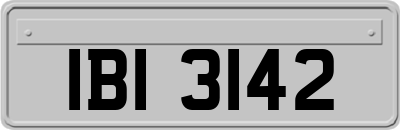 IBI 3142